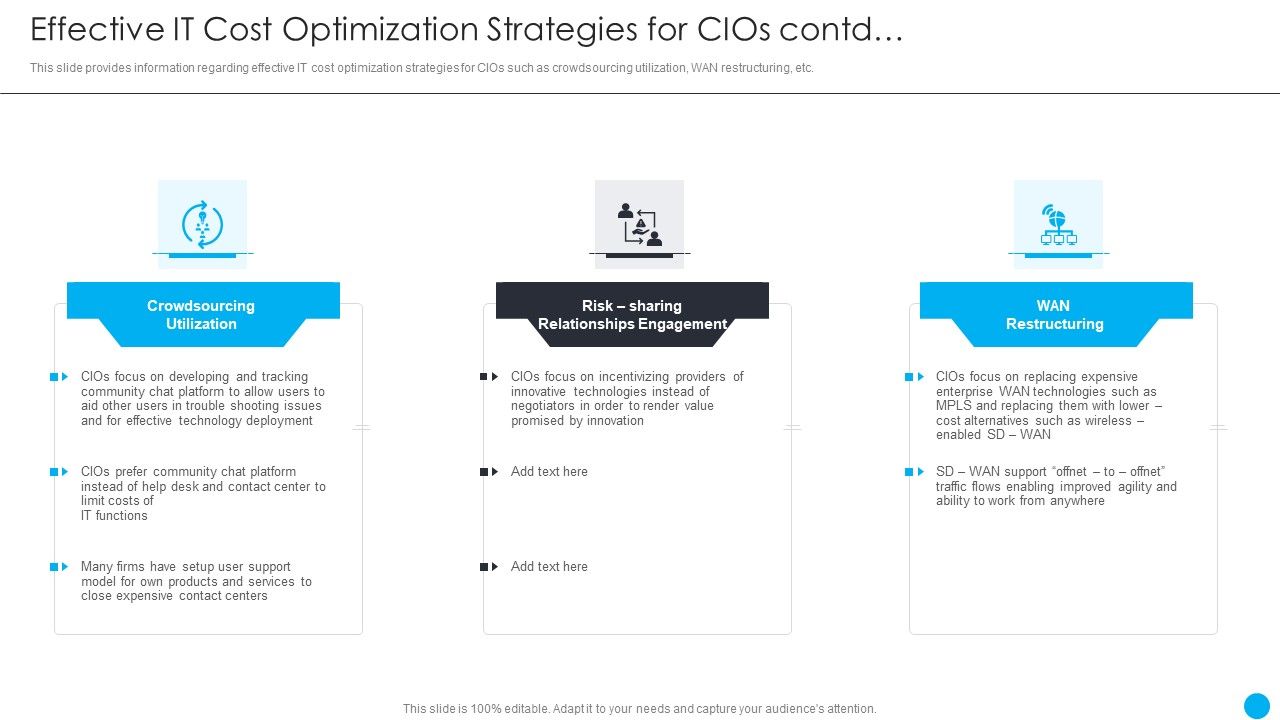 Effective IT Cost Optimization Strategies for CIOs contd…

This slide provides information regarding effective IT cost optimization strategies for CIOs such as crowdsourcing utilization, WAN restructuring, etc.

Crowdsourcing Utilization

CIOs focus on developing and tracking community chat platform to allow users to aid other users in trouble shooting issues and for effective technology deployment

CIOs prefer community chat platform instead of help desk and contact center to limit costs of IT functions

Many firms have setup user support model for own products and services to close expensive contact centers

Risk – sharing Relationships Engagement

CIOs focus on incentivizing providers of innovative technologies instead of negotiators in order to render value promised by innovation

Add text here

Add text here

WAN Restructuring

CIOs focus on replacing expensive enterprise WAN technologies such as MPLS and replacing them with lower – cost alternatives such as wireless – enabled SD – WAN

SD – WAN support "offnet – to – offnet" traffic flows enabling improved agility and ability to work from anywhere

This slide is 100% editable. Adapt it to your needs and capture your audience's attention.